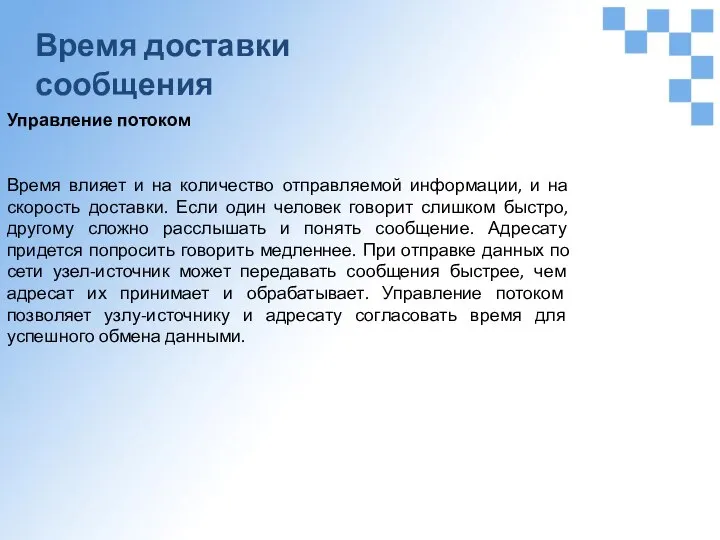 Время доставки сообщения

Управление потоком

Время влияет и на количество отправляемой информации, и на скорость доставки. Если один человек говорит слишком быстро, другому сложно расслышать и понять сообщение. Адресату придется попросить говорить медленнее. При отправке данных по сети узел-источник может передавать сообщения быстрее, чем адресат их принимает и обрабатывает. Управление потоком позволяет узлу-источнику и адресату согласовать время для успешного обмена данными.